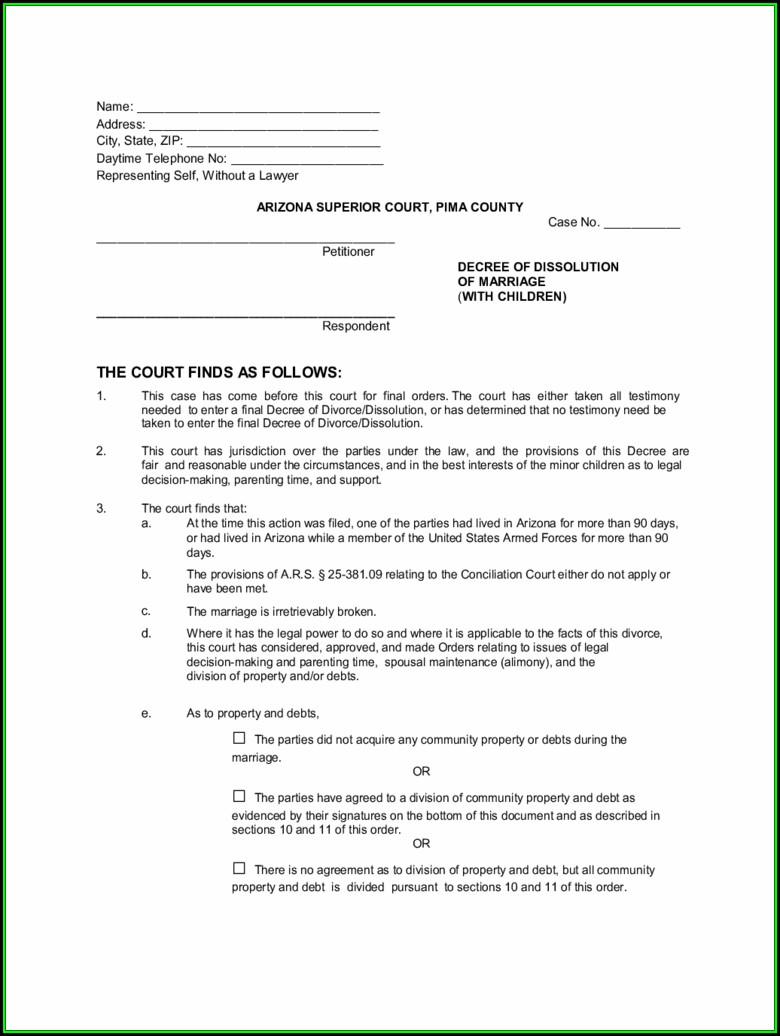 Name: ___________________________________
Address: _________________________________
City, State, ZIP: ____________________________
Daytime Telephone No: ______________________
Representing Self, Without a Lawyer

ARIZONA SUPERIOR COURT, PIMA COUNTY

Case No. ___________

___________________________________________
Petitioner

DECREE OF DISSOLUTION
OF MARRIAGE
(WITH CHILDREN)

___________________________________________
Respondent

THE COURT FINDS AS FOLLOWS:

1. This case has come before this court for final orders. The court has either taken all testimony needed to enter a final Decree of Divorce/Dissolution, or has determined that no testimony need be taken to enter the final Decree of Divorce/Dissolution.

2. This court has jurisdiction over the parties under the law, and the provisions of this Decree are fair and reasonable under the circumstances, and in the best interests of the minor children as to legal decision-making, parenting time, and support.

3. The court finds that:

a. At the time this action was filed, one of the parties had lived in Arizona for more than 90 days, or had lived in Arizona while a member of the United States Armed Forces for more than 90 days.

b. The provisions of A.R.S. § 25-381.09 relating to the Conciliation Court either do not apply or have been met.

c. The marriage is irretrievably broken.

d. Where it has the legal power to do so and where it is applicable to the facts of this divorce, this court has considered, approved, and made Orders relating to issues of legal decision-making and parenting time, spousal maintenance (alimony), and the division of property and/or debts.

e. As to property and debts,

☐ The parties did not acquire any community property or debts during the marriage.
OR

☐ The parties have agreed to a division of community property and debt as evidenced by their signatures on the bottom of this document and as described in sections 10 and 11 of this order.
OR

☐ There is no agreement as to division of property and debt, but all community property and debt is divided pursuant to sections 10 and 11 of this order.